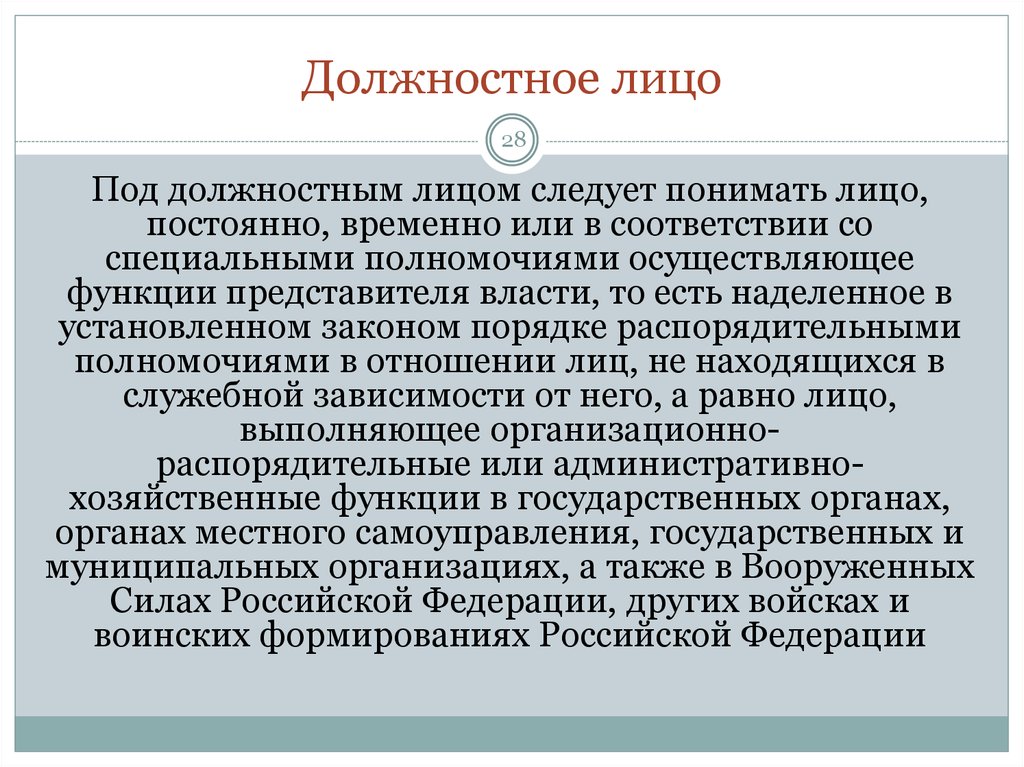 Должностное лицо

28

Под должностным лицом следует понимать лицо, постоянно, временно или в соответствии со специальными полномочиями осуществляющее функции представителя власти, то есть наделенное в установленном законом порядке распорядительными полномочиями в отношении лиц, не находящихся в служебной зависимости от него, а равно лицо, выполняющее организационно-распорядительные или административно-хозяйственные функции в государственных органах, органах местного самоуправления, государственных и муниципальных организациях, а также в Вооруженных Силах Российской Федерации, других войсках и воинских формированиях Российской Федерации